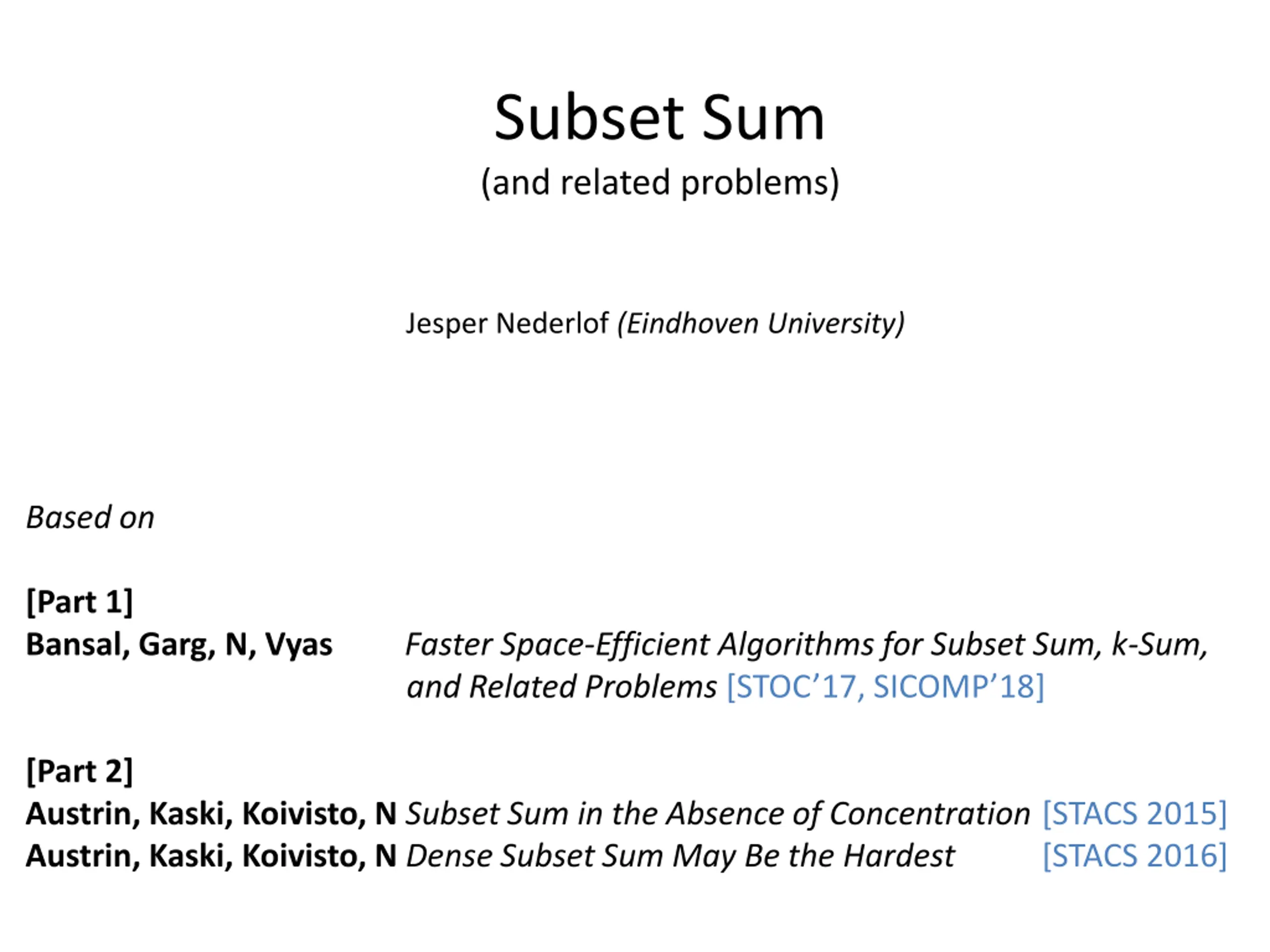 Subset Sum
(and related problems)

Jesper Nederlof (Eindhoven University)

Based on

[Part 1]
Bansal, Garg, N, Vyas Faster Space-Efficient Algorithms for Subset Sum, k-Sum, and Related Problems [STOC'17, SICOMP'18]

[Part 2]
Austrin, Kaski, Koivisto, N Subset Sum in the Absence of Concentration [STACS 2015]
Austrin, Kaski, Koivisto, N Dense Subset Sum May Be the Hardest [STACS 2016]